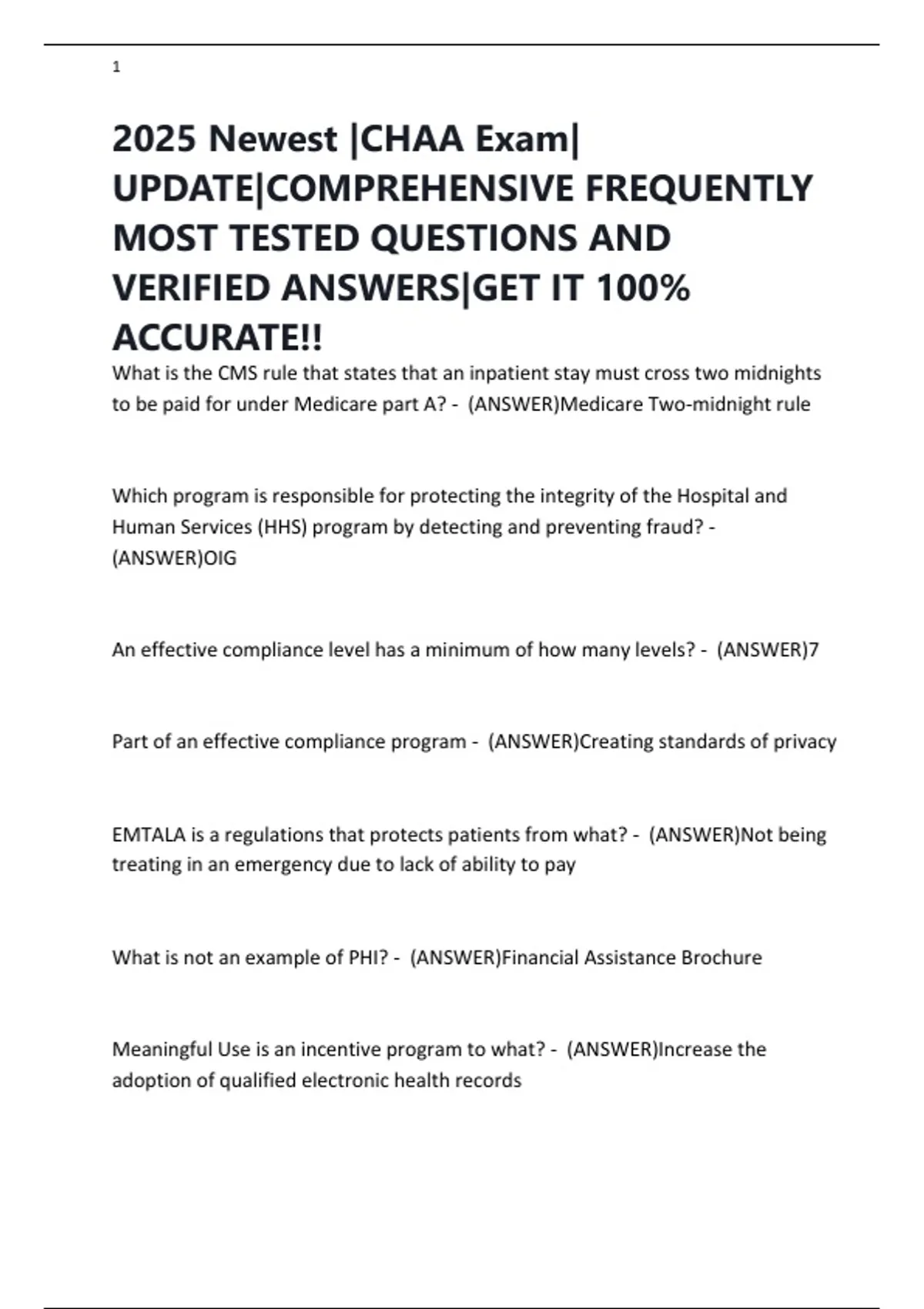 1

2025 Newest |CHAA Exam| UPDATE|COMPREHENSIVE FREQUENTLY MOST TESTED QUESTIONS AND VERIFIED ANSWERS|GET IT 100% ACCURATE!!

What is the CMS rule that states that an inpatient stay must cross two midnights to be paid for under Medicare part A? - (ANSWER)Medicare Two-midnight rule

Which program is responsible for protecting the integrity of the Hospital and Human Services (HHS) program by detecting and preventing fraud? - (ANSWER)OIG

An effective compliance level has a minimum of how many levels? - (ANSWER)7

Part of an effective compliance program - (ANSWER)Creating standards of privacy

EMTALA is a regulations that protects patients from what? - (ANSWER)Not being treating in an emergency due to lack of ability to pay

What is not an example of PHI? - (ANSWER)Financial Assistance Brochure

Meaningful Use is an incentive program to what? - (ANSWER)Increase the adoption of qualified electronic health records